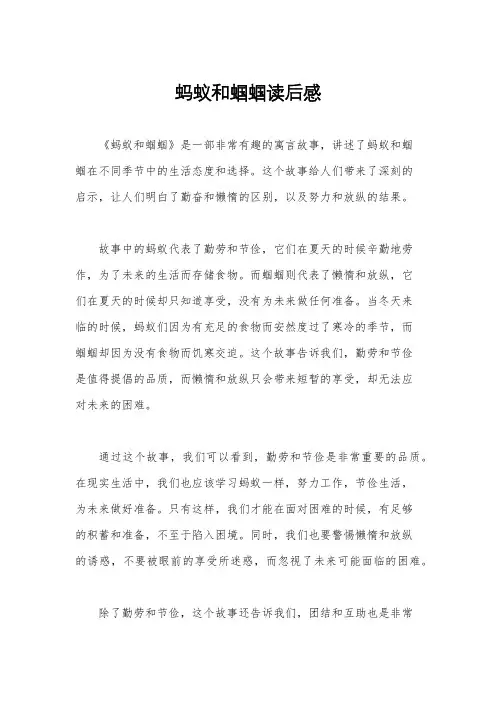 蚂蚁和蝈蝈读后感

《蚂蚁和蝈蝈》是一部非常有趣的寓言故事，讲述了蚂蚁和蝈蝈在不同季节中的生活态度和选择。这个故事给人们带来了深刻的启示，让人们明白了勤奋和懒惰的区别，以及努力和放纵的结果。

故事中的蚂蚁代表了勤劳和节俭，它们在夏天的时候辛勤地劳作，为了未来的生活而存储食物。而蝈蝈则代表了懒惰和放纵，它们在夏天的时候却只知道享受，没有为未来做任何准备。当冬天来临的时候，蚂蚁们因为有充足的食物而安然度过了寒冷的季节，而蝈蝈却因为没有食物而饥寒交迫。这个故事告诉我们，勤劳和节俭是值得提倡的品质，而懒惰和放纵只会带来短暂的享受，却无法应对未来的困难。

通过这个故事，我们可以看到，勤劳和节俭是非常重要的品质。在现实生活中，我们也应该学习蚂蚁一样，努力工作，节俭生活，为未来做好准备。只有这样，我们才能在面对困难的时候，有足够的积蓄和准备，不至于陷入困境。同时，我们也要警惕懒惰和放纵的诱惑，不要被眼前的享受所迷惑，而忽视了未来可能面临的困难。

除了勤劳和节俭，这个故事还告诉我们，团结和互助也是非常